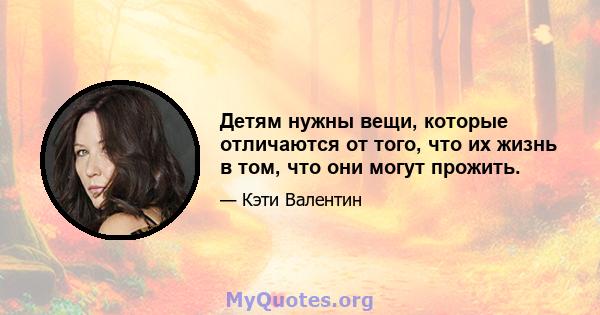 Детям нужны вещи, которые отличаются от того, что их жизнь в том, что они могут прожить.

— Кэти Валентин

MyQuotes.org